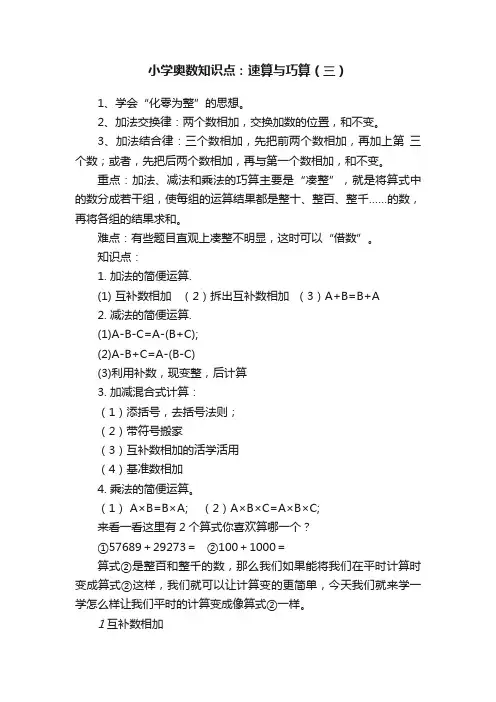 小学奥数知识点：速算与巧算（三）

1、学会“化零为整”的思想。

2、加法交换律：两个数相加，交换加数的位置，和不变。

3、加法结合律：三个数相加，先把前两个数相加，再加上第 三个数；或者，先把后两个数相加，再与第一个数相加，和不变。

重点：加法、减法和乘法的巧算主要是“凑整”，就是将算式中的数分成若干组，使每组的运算结果都是整十、整百、整千……的数，再将各组的结果求和。

难点：有些题目直观上凑整不明显，这时可以“借数”。

知识点：

1. 加法的简便运算.

(1) 互补数相加 （2）拆出互补数相加 （3）A+B=B+A

2. 减法的简便运算.

(1)A-B-C=A-(B+C);

(2)A-B+C=A-(B-C)

(3)利用补数，现变整，后计算

3. 加减混合式计算：

（1）添括号，去括号法则；

（2）带符号搬家

（3）互补数相加的活学活用

（4）基准数相加

4. 乘法的简便运算。

（1） A×B=B×A; （2）A×B×C=A×B×C;

来看一看这里有 2 个算式你喜欢算哪一个？

①57689 + 29273 = ②100 + 1000 =

算式②是整百和整千的数，那么我们如果能将我们在平时计算时变成算式②这样，我们就可以让计算变的更简单，今天我们就来学一学怎么样让我们平时的计算变成像算式②一样。

1 互补数相加